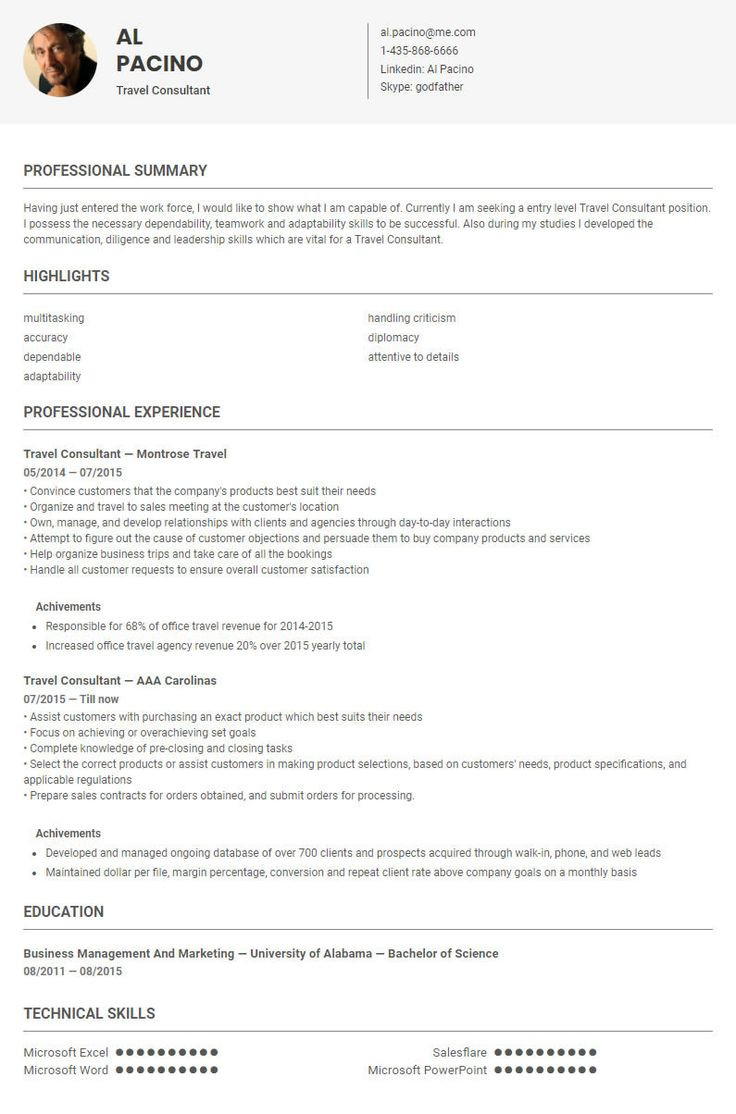 AL
PACINO
Travel Consultant

al.pacino@me.com
1-435-868-6666
Linkedin: Al Pacino
Skype: godfather

PROFESSIONAL SUMMARY

Having just entered the work force, I would like to show what I am capable of. Currently I am seeking a entry level Travel Consultant position. I possess the necessary dependability, teamwork and adaptability skills to be successful. Also during my studies I developed the communication, diligence and leadership skills which are vital for a Travel Consultant.

HIGHLIGHTS

multitasking
accuracy
dependable
adaptability

handling criticism
diplomacy
attentive to details

PROFESSIONAL EXPERIENCE

Travel Consultant — Montrose Travel
05/2014 — 07/2015
• Convince customers that the company's products best suit their needs
• Organize and travel to sales meeting at the customer's location
• Own, manage, and develop relationships with clients and agencies through day-to-day interactions
• Attempt to figure out the cause of customer objections and persuade them to buy company products and services
• Help organize business trips and take care of all the bookings
• Handle all customer requests to ensure overall customer satisfaction

Achivements
• Responsible for 68% of office travel revenue for 2014-2015
• Increased office travel agency revenue 20% over 2015 yearly total

Travel Consultant — AAA Carolinas
07/2015 — Till now
• Assist customers with purchasing an exact product which best suits their needs
• Focus on achieving or overachieving set goals
• Complete knowledge of pre-closing and closing tasks
• Select the correct products or assist customers in making product selections, based on customers' needs, product specifications, and applicable regulations
• Prepare sales contracts for orders obtained, and submit orders for processing.

Achivements
• Developed and managed ongoing database of over 700 clients and prospects acquired through walk-in, phone, and web leads
• Maintained dollar per file, margin percentage, conversion and repeat client rate above company goals on a monthly basis

EDUCATION

Business Management And Marketing — University of Alabama — Bachelor of Science
08/2011 — 08/2015

TECHNICAL SKILLS

Microsoft Excel ●●●●●●●●●●
Microsoft Word ●●●●●●●●●●
Salesflare ●●●●●●●●●●
Microsoft PowerPoint ●●●●●●●●●●